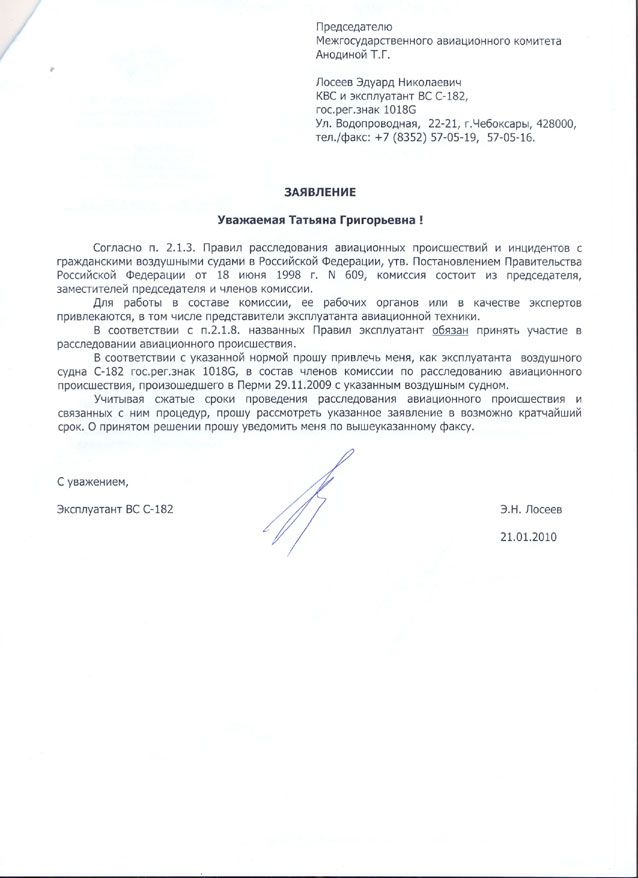 Председателю
Межгосударственного авиационного комитета
Анодиной Т.Г.

Лосеев Эдуард Николаевич
КВС и эксплуатант ВС С-182,
гос.рег.знак 1018G
Ул. Водопроводная, 22-21, г.Чебоксары, 428000,
тел./факс: +7 (8352) 57-05-19, 57-05-16.

ЗАЯВЛЕНИЕ

Уважаемая Татьяна Григорьевна !

Согласно п. 2.1.3. Правил расследования авиационных происшествий и инцидентов с гражданскими воздушными судами в Российской Федерации, утв. Постановлением Правительства Российской Федерации от 18 июня 1998 г. N 609, комиссия состоит из председателя, заместителей председателя и членов комиссии.

Для работы в составе комиссии, ее рабочих органов или в качестве экспертов привлекаются, в том числе представители эксплуатанта авиационной техники.

В соответствии с п.2.1.8. названных Правил эксплуатант обязан принять участие в расследовании авиационного происшествия.

В соответствии с указанной нормой прошу привлечь меня, как эксплуатанта воздушного судна С-182 гос.рег.знак 1018G, в состав членов комиссии по расследованию авиационного происшествия, произошедшего в Перми 29.11.2009 с указанным воздушным судном.

Учитывая сжатые сроки проведения расследования авиационного происшествия и связанных с ним процедур, прошу рассмотреть указанное заявление в возможно кратчайший срок. О принятом решении прошу уведомить меня по вышеуказанному факсу.

С уважением,

Эксплуатант ВС С-182 Э.Н. Лосеев

21.01.2010